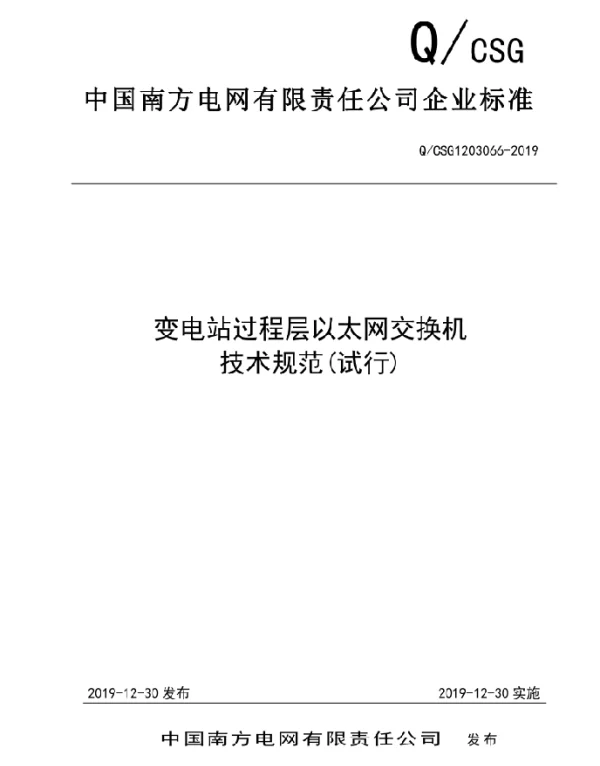 Q/CSG

中国南方电网有限责任公司企业标准

Q/CSG1203066-2019

变电站过程层以太网交换机
技术规范(试行)

2019-12-30 发布

2019-12-30 实施

中国南方电网有限责任公司 发布